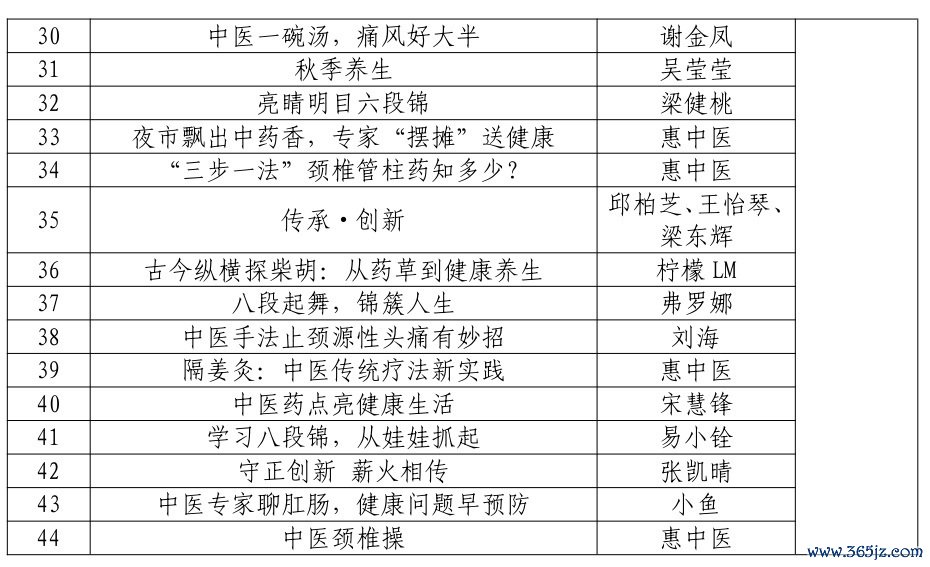 | 30 | 中医一碗汤，痛风好大半 | 谢金凤 | |
|---|---|---|---|
| 31 | 秋季养生 | 吴莹莹 | |
| 32 | 亮睛明目六段锦 | 梁健桃 | |
| 33 | 夜市飘出中药香，专家“摆摊”送健康 | 惠中医 | |
| 34 | “三步一法”颈椎管柱药知多少？ | 惠中医 | |
| 35 | 传承·创新 | 邱柏芝、王怡琴、梁东辉 | |
| 36 | 古今纵横探柴胡：从药草到健康养生 | 柠檬 LM | |
| 37 | 八段起舞，锦簇人生 | 弗罗娜 | |
| 38 | 中医手法止颈源性头痛有妙招 | 刘海 | |
| 39 | 隔姜灸：中医传统疗法新实践 | 惠中医 | |
| 40 | 中医药点亮健康生活 | 宋慧锋 | |
| 41 | 学习八段锦，从娃娃抓起 | 易小铨 | |
| 42 | 守正创新 薪火相传 | 张凯晴 | |
| 43 | 中医专家聊肛肠，健康问题早预防 | 小鱼 | |
| 44 | 中医颈椎操 | 惠中医 | |

www.365jz.com